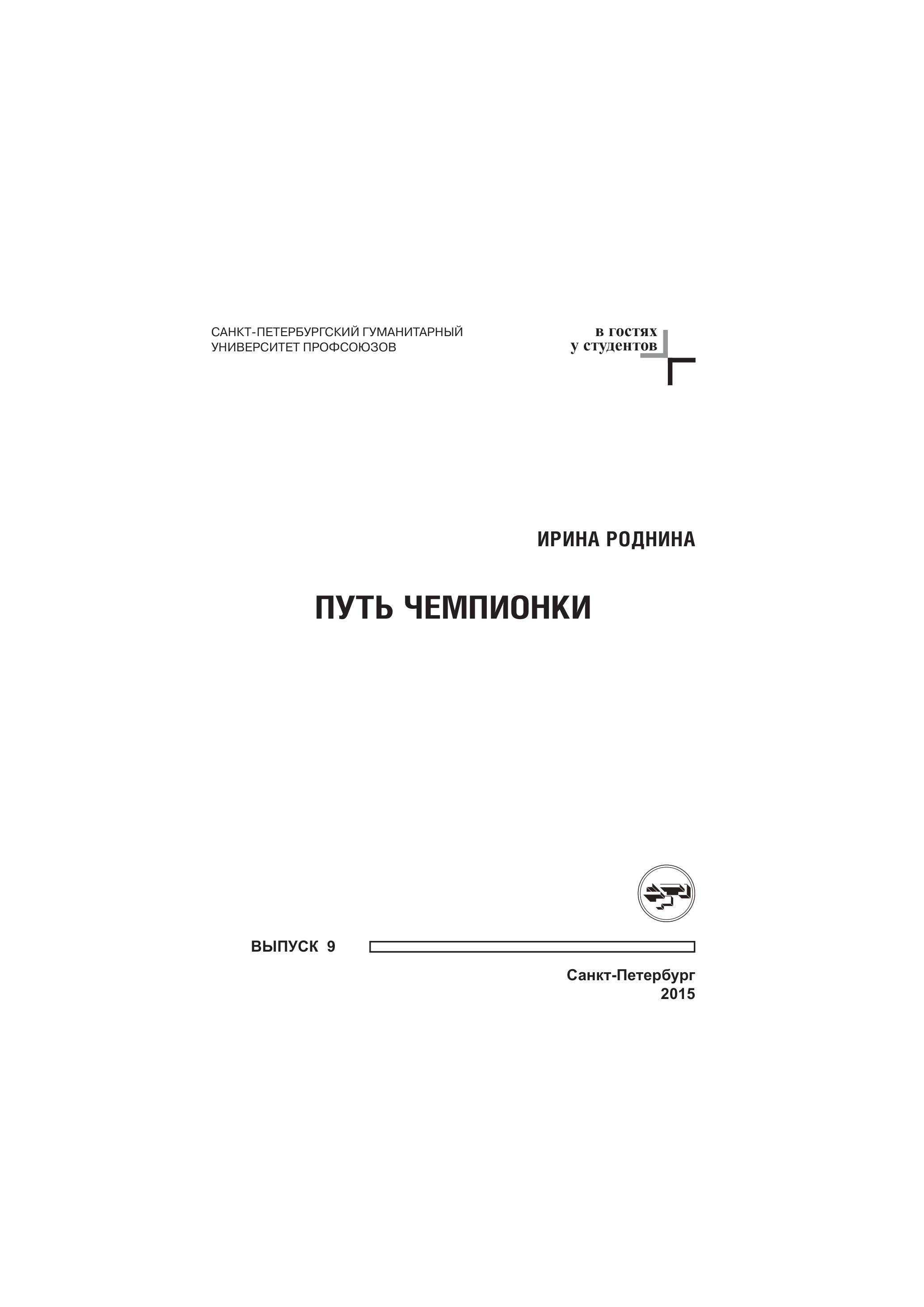 САНКТ-ПЕТЕРБУРГСКИЙ ГУМАНИТАРНЫЙ
УНИВЕРСИТЕТ ПРОФСОЮЗОВ

в гостях
у студентов

ИРИНА РОДНИНА

ПУТЬ ЧЕМПИОНКИ

ВЫПУСК 9

Санкт-Петербург
2015